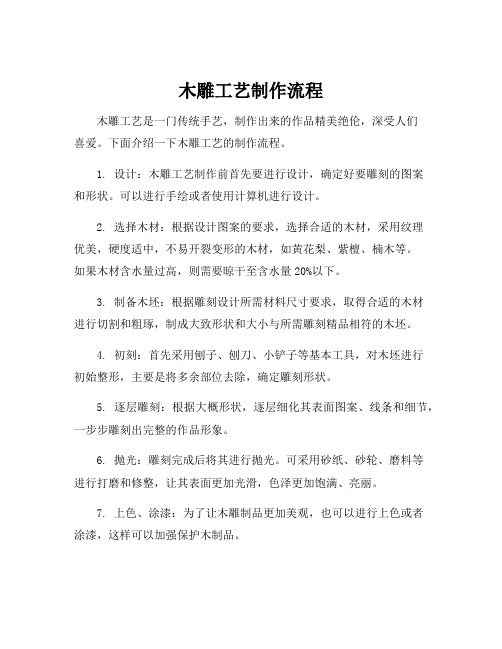 木雕工艺制作流程

木雕工艺是一门传统手艺，制作出来的作品精美绝伦，深受人们喜爱。下面介绍一下木雕工艺的制作流程。

1. 设计：木雕工艺制作前首先要进行设计，确定好要雕刻的图案和形状。可以进行手绘或者使用计算机进行设计。

2. 选择木材：根据设计图案的要求，选择合适的木材，采用纹理优美，硬度适中，不易开裂变形的木材，如黄花梨、紫檀、楠木等。如果木材含水量过高，则需要晾干至含水量 20%以下。

3. 制备木坯：根据雕刻设计所需材料尺寸要求，取得合适的木材进行切割和粗琢，制成大致形状和大小与所需雕刻精品相符的木坯。

4. 初刻：首先采用刨子、刨刀、小铲子等基本工具，对木坯进行初始整形，主要是将多余部位去除，确定雕刻形状。

5. 逐层雕刻：根据大概形状，逐层细化其表面图案、线条和细节，一步步雕刻出完整的作品形象。

6. 抛光：雕刻完成后将其进行抛光。可采用砂纸、砂轮、磨料等进行打磨和修整，让其表面更加光滑，色泽更加饱满、亮丽。

7. 上色、涂漆：为了让木雕制品更加美观，也可以进行上色或者涂漆，这样可以加强保护木制品。